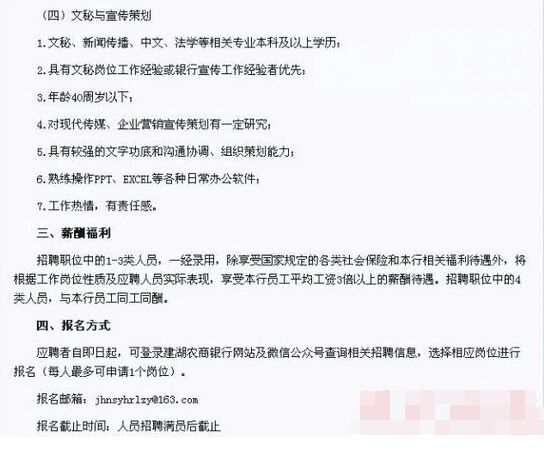 （四）文秘与宣传策划

1.文秘、新闻传播、中文、法学等相关专业本科及以上学历；

2.具有文秘岗位工作经验或银行宣传工作经验者优先；

3.年龄40周岁以下；

4.对现代传媒、企业营销宣传策划有一定研究；

5.具有较强的文字功底和沟通协调、组织策划能力；

6.熟练操作PPT、EXCEL等各种日常办公软件；

7.工作热情，有责任感。

三、薪酬福利

招聘职位中的1-3类人员，一经录用，除享受国家规定的各类社会保险和本行相关福利待遇外，将根据工作岗位性质及应聘人员实际表现，享受本行员工平均工资3倍以上的薪酬待遇。招聘职位中的4类人员，与本行员工同工同酬。

四、报名方式

应聘者自即日起，可登录建湖农商银行网站及微信公众号查询相关招聘信息，选择相应岗位进行报名（每人最多可申请1个岗位）。

报名邮箱：jhnsyhrlzy@163.com

报名截止时间：人员招聘满员后截止